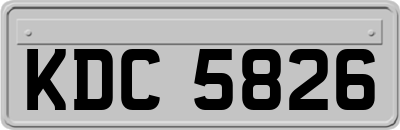 KDC 5826